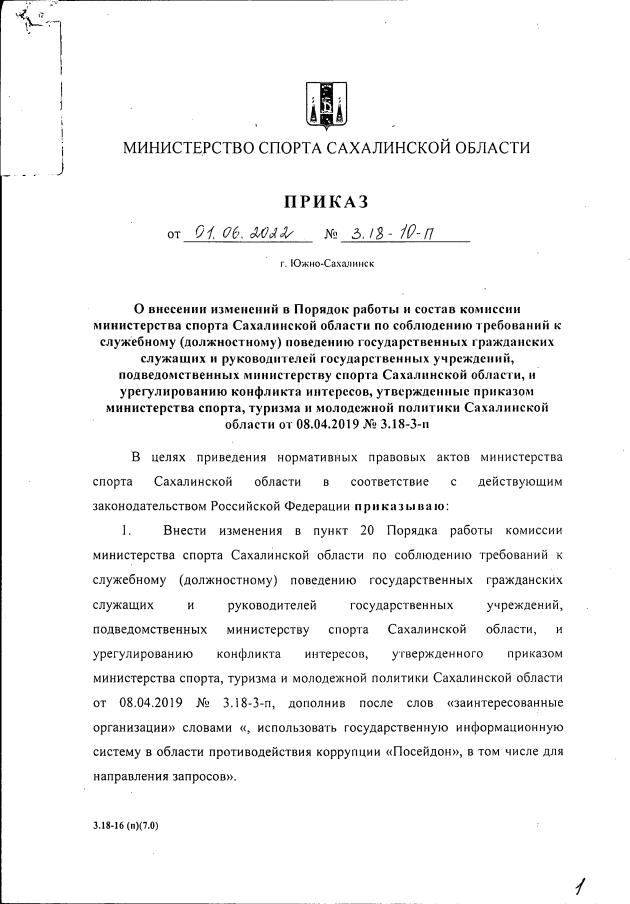 МИНИСТЕРСТВО СПОРТА САХАЛИНСКОЙ ОБЛАСТИ

ПРИКАЗ

от 01.06.2022 № 3.18-10-п

г. Южно-Сахалинск

О внесении изменений в Порядок работы и состав комиссии министерства спорта Сахалинской области по соблюдению требований к служебному (должностному) поведению государственных гражданских служащих и руководителей государственных учреждений, подведомственных министерству спорта Сахалинской области, и урегулированию конфликта интересов, утвержденные приказом министерства спорта, туризма и молодежной политики Сахалинской области от 08.04.2019 № 3.18-3-п

В целях приведения нормативных правовых актов министерства спорта Сахалинской области в соответствие с действующим законодательством Российской Федерации приказываю:

1. Внести изменения в пункт 20 Порядка работы комиссии министерства спорта Сахалинской области по соблюдению требований к служебному (должностному) поведению государственных гражданских служащих и руководителей государственных учреждений, подведомственных министерству спорта Сахалинской области, и урегулированию конфликта интересов, утвержденного приказом министерства спорта, туризма и молодежной политики Сахалинской области от 08.04.2019 № 3.18-3-п, дополнив после слов «заинтересованные организации» словами «, использовать государственную информационную систему в области противодействия коррупции «Посейдон», в том числе для направления запросов».

3.18-16 (п)(7.0)

1